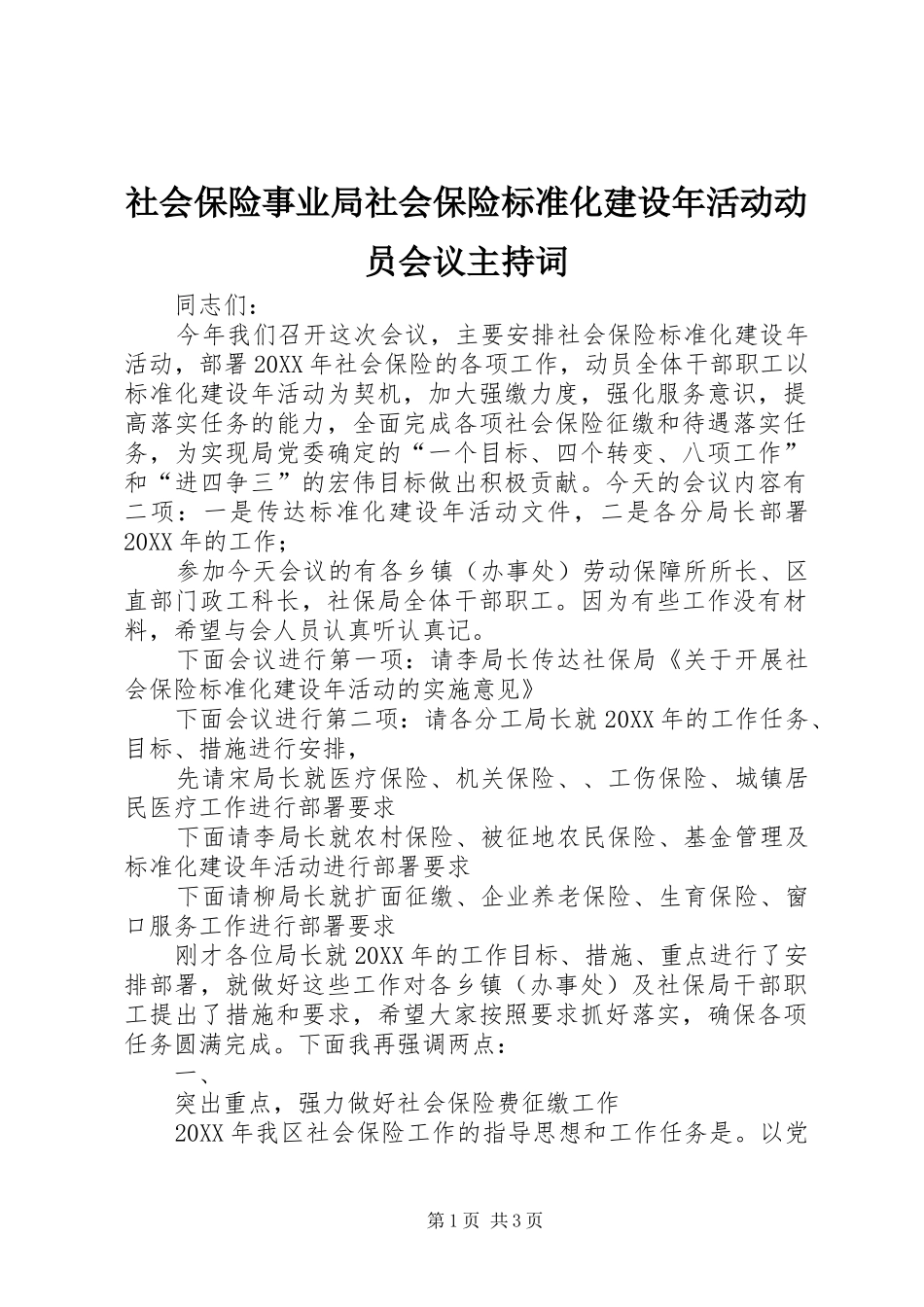 社会保险事业局社会保险标准化建设年活动动员会议主持词

同志们：

今年我们召开这次会议，主要安排社会保险标准化建设年活动，部署20XX年社会保险的各项工作，动员全体干部职工以标准化建设年活动为契机，加大强缴力度，强化服务意识，提高落实任务的能力，全面完成各项社会保险征缴和待遇落实任务，为实现局党委确定的“一个目标、四个转变、八项工作”和“进四争三”的宏伟目标做出积极贡献。今天的会议内容有二项：一是传达标准化建设年活动文件，二是各分局长部署20XX年的工作；

参加今天会议的有各乡镇（办事处）劳动保障所所长、区直部门政工科长，社保局全体干部职工。因为有些工作没有材料，希望与会人员认真听认真记。

下面会议进行第一项：请李局长传达社保局《关于开展社会保险标准化建设年活动的实施意见》

下面会议进行第二项：请各分工局长就20XX年的工作任务、目标、措施进行安排，

先请宋局长就医疗保险、机关保险、、工伤保险、城镇居民医疗工作进行部署要求

下面请李局长就农村保险、被征地农民保险、基金管理及标准化建设年活动进行部署要求

下面请柳局长就扩面征缴、企业养老保险、生育保险、窗口服务工作进行部署要求

刚才各位局长就20XX年的工作目标、措施、重点进行了安排部署，就做好这些工作对各乡镇（办事处）及社保局干部职工提出了措施和要求，希望大家按照要求抓好落实，确保各项任务圆满完成。下面我再强调两点：

一、

突出重点，强力做好社会保险费征缴工作

20XX年我区社会保险工作的指导思想和工作任务是。以党

第1页 共3页